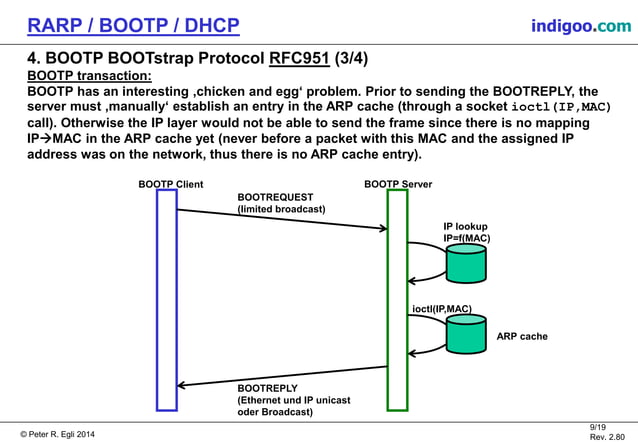 RARP / BOOTP / DHCP

indigoo.com

4. BOOTP BOOTstrap Protocol RFC951 (3/4)

BOOTP transaction:

BOOTP has an interesting ‚chicken and egg‘ problem. Prior to sending the BOOTREPLY, the server must ‚manually‘ establish an entry in the ARP cache (through a socket ioctl(IP,MAC) call). Otherwise the IP layer would not be able to send the frame since there is no mapping IP→MAC in the ARP cache yet (never before a packet with this MAC and the assigned IP address was on the network, thus there is no ARP cache entry).

BOOTP Client

BOOTP Server

BOOTREQUEST
(limited broadcast)

IP lookup
IP=f(MAC)

ioctl(IP,MAC)

ARP cache

BOOTREPLY
(Ethernet und IP unicast oder Broadcast)

© Peter R. Egli 2014

9/19
Rev. 2.80